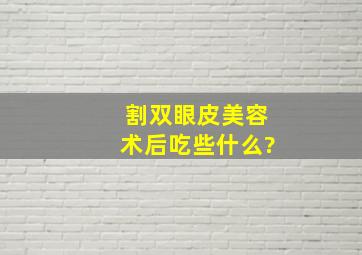 割双眼皮美容术后吃些什么?